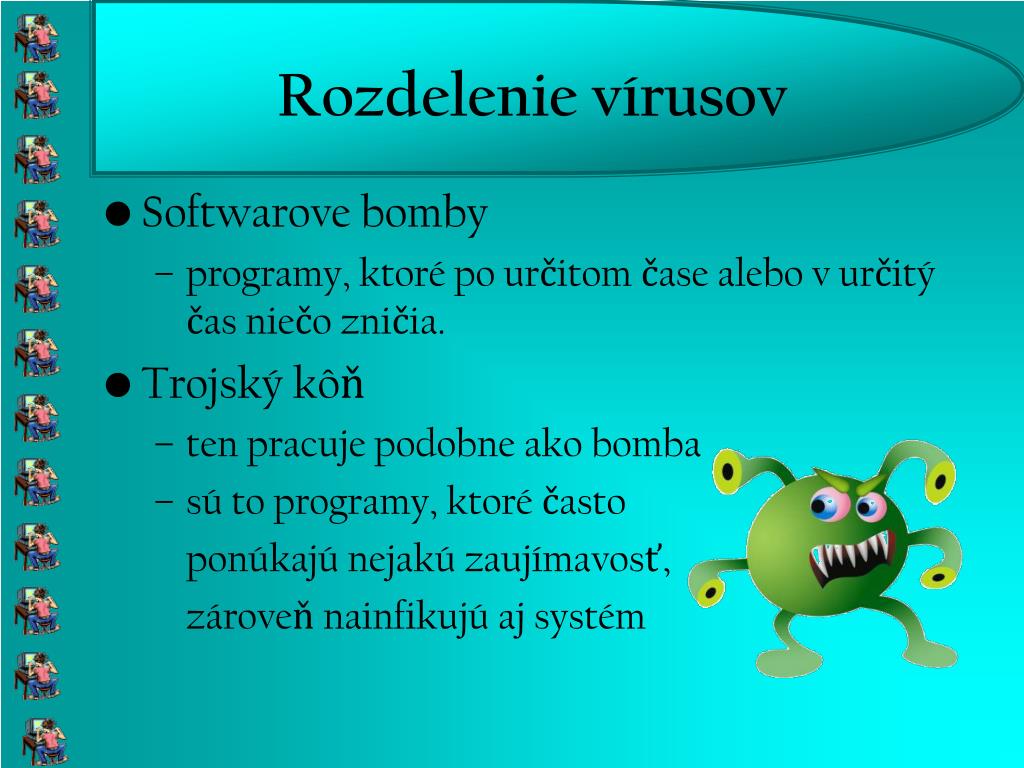 Rozdelenie vírusov

● Softwarove bomby
– programy, ktoré po určitom čase alebo v určitý čas niečo zničia.

● Trojský kôň
– ten pracuje podobne ako bomba
– sú to programy, ktoré často ponúkajú nejakú zaujímavosť, zároveň nainfikujú aj systém